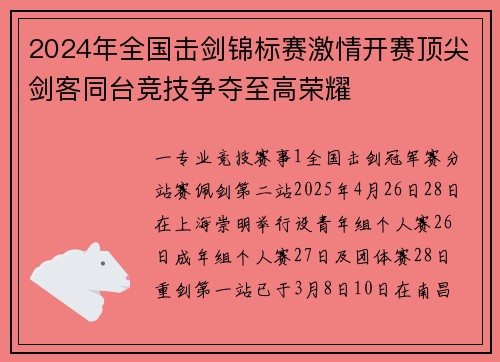 2024年全国击剑锦标赛激情开赛顶尖剑客同台竞技争夺至高荣耀

一专业竞技赛事1全国击剑冠军赛分站赛佩剑第二站2025年4月26日28日在上海崇明举行设青年组个人赛26日成年组个人赛27日及团体赛28日重剑第一站已于3月8日10日在南昌